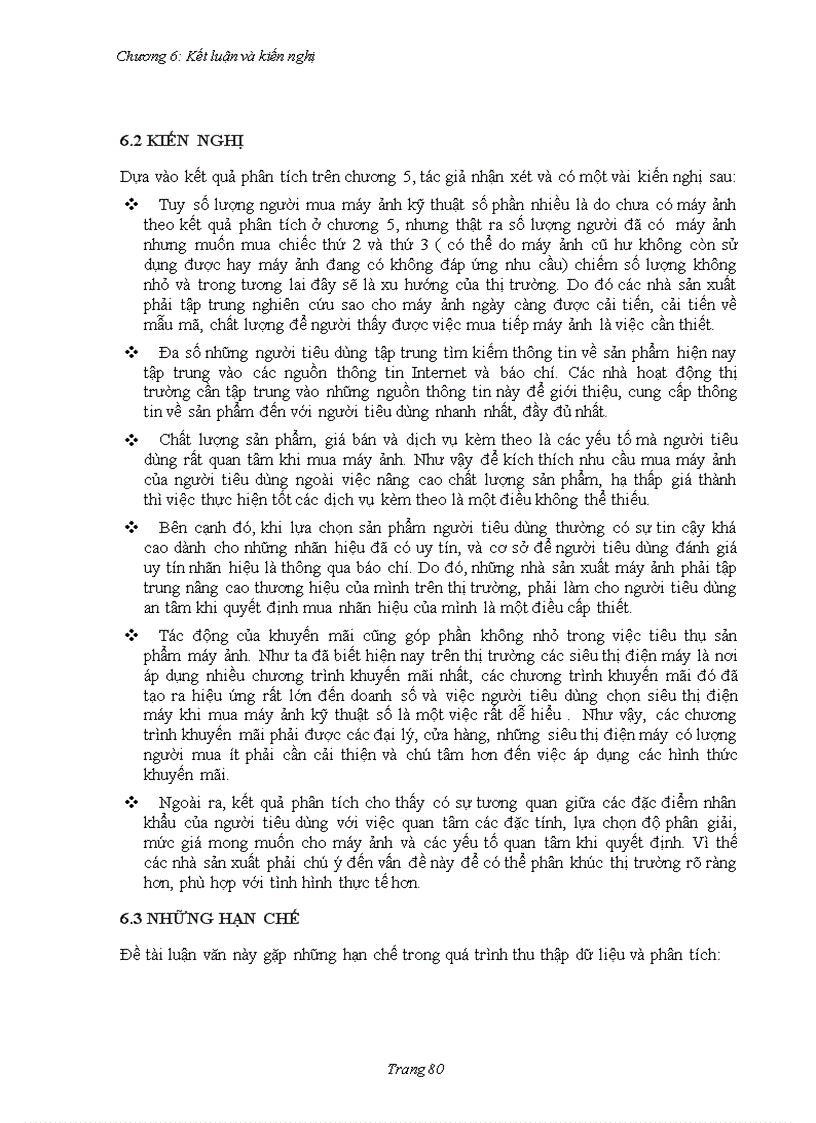 Chương 6: Kết luận và kiến nghị

6.2 KIẾN NGHỊ

Dựa vào kết quả phân tích trên chương 5, tác giả nhận xét và có một vài kiến nghị sau:

❖ Tuy số lượng người mua máy ảnh kỹ thuật số phần nhiều là do chưa có máy ảnh theo kết quả phân tích ở chương 5, nhưng thật ra số lượng người đã có máy ảnh nhưng muốn mua chiếc thứ 2 và thứ 3 ( có thể do máy ảnh cũ hư không còn sử dụng được hay máy ảnh đang có không đáp ứng nhu cầu) chiếm số lượng không nhỏ và trong tương lai đây sẽ là xu hướng của thị trường. Do đó các nhà sản xuất phải tập trung nghiên cứu sao cho máy ảnh ngày càng được cải tiến, cải tiến về mẫu mã, chất lượng để người thấy được việc mua tiếp máy ảnh là việc cần thiết.

❖ Đa số những người tiêu dùng tập trung tìm kiếm thông tin về sản phẩm hiện nay tập trung vào các nguồn thông tin Internet và báo chí. Các nhà hoạt động thị trường cần tập trung vào những nguồn thông tin này để giới thiệu, cung cấp thông tin về sản phẩm đến với người tiêu dùng nhanh nhất, đầy đủ nhất.

❖ Chất lượng sản phẩm, giá bán và dịch vụ kèm theo là các yếu tố mà người tiêu dùng rất quan tâm khi mua máy ảnh. Như vậy để kích thích nhu cầu mua máy ảnh của người tiêu dùng ngoài việc nâng cao chất lượng sản phẩm, hạ thấp giá thành thì việc thực hiện tốt các dịch vụ kèm theo là một điều không thể thiếu.

❖ Bên cạnh đó, khi lựa chọn sản phẩm người tiêu dùng thường có sự tin cậy khá cao dành cho những nhãn hiệu đã có uy tín, và cơ sở để người tiêu dùng đánh giá uy tín nhãn hiệu là thông qua báo chí. Do đó, những nhà sản xuất máy ảnh phải tập trung nâng cao thương hiệu của mình trên thị trường, phải làm cho người tiêu dùng an tâm khi quyết định mua nhãn hiệu của mình là một điều cấp thiết.

❖ Tác động của khuyến mãi cũng góp phần không nhỏ trong việc tiêu thụ sản phẩm máy ảnh. Như ta đã biết hiện nay trên thị trường các siêu thị điện máy là nơi áp dụng nhiều chương trình khuyến mãi nhất, các chương trình khuyến mãi đó đã tạo ra hiệu ứng rất lớn đến doanh số và việc người tiêu dùng chọn siêu thị điện máy khi mua máy ảnh kỹ thuật số là một việc rất dễ hiểu . Như vậy, các chương trình khuyến mãi phải được các đại lý, cửa hàng, những siêu thị điện máy có lượng người mua ít phải cần cải thiện và chú tâm hơn đến việc áp dụng các hình thức khuyến mãi.

❖ Ngoài ra, kết quả phân tích cho thấy có sự tương quan giữa các đặc điểm nhân khẩu của người tiêu dùng với việc quan tâm các đặc tính, lựa chọn độ phân giải, mức giá mong muốn cho máy ảnh và các yếu tố quan tâm khi quyết định. Vì thế các nhà sản xuất phải chú ý đến vấn đề này để có thể phân khúc thị trường rõ ràng hơn, phù hợp với tình hình thực tế hơn.

6.3 NHỮNG HẠN CHẾ

Đề tài luận văn này gặp những hạn chế trong quá trình thu thập dữ liệu và phân tích:

Trang 80